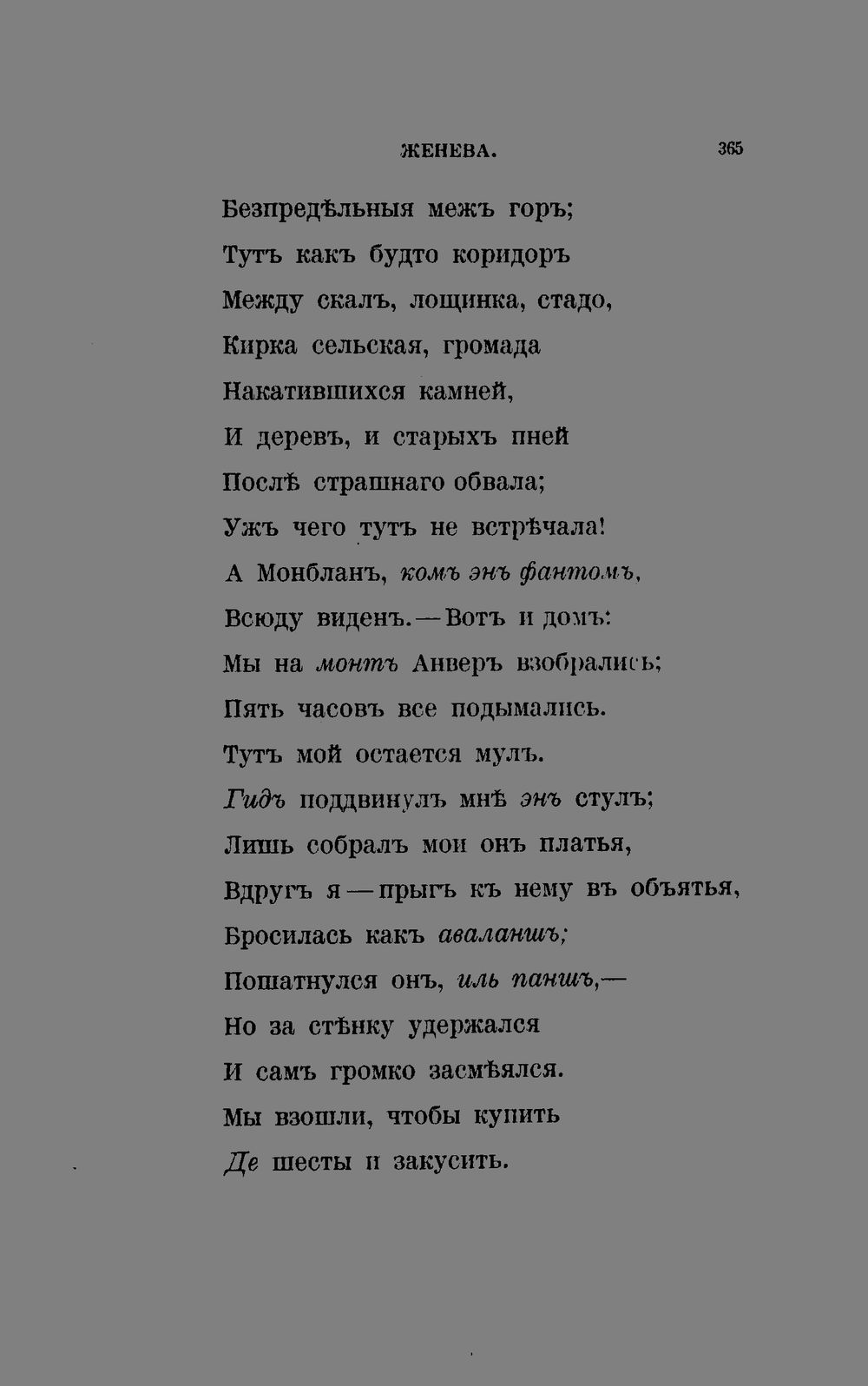 ЖЕНЕВА. 365

Безпредѣльныя межъ горъ;
Тутъ какъ будто коридоръ
Между скалъ, лощинка, стадо,
Кирка сельская, громада
Накатившихся камней,
И деревъ, и старыхъ пней
Послѣ страшнаго обвала;
Ужъ чего тутъ не встрѣчала!
А Монбланъ, комъ энъ фантомъ,
Всюду виденъ.—Вотъ и домъ:
Мы на монтъ Анверъ взобрались;
Пять часовъ все подымались.
Тутъ мой остается мулъ.
Гидъ поддвинулъ мнѣ энъ стулъ;
Лишь собралъ мои онъ платья,
Вдругъ я—прыгъ къ нему въ объятья,
Бросилась какъ аваланшъ;
Пошатнулся онъ, иль паншъ,—
Но за стѣнку удержался
И самъ громко засмѣялся.
Мы взошли, чтобы купить
Де шесты и закусить.